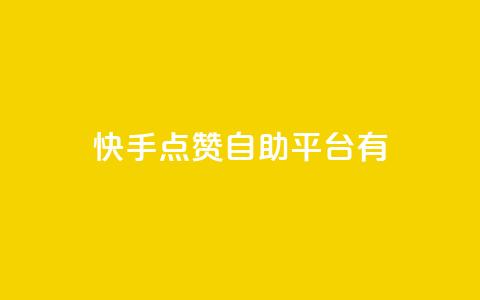 快手点赞自助平台有